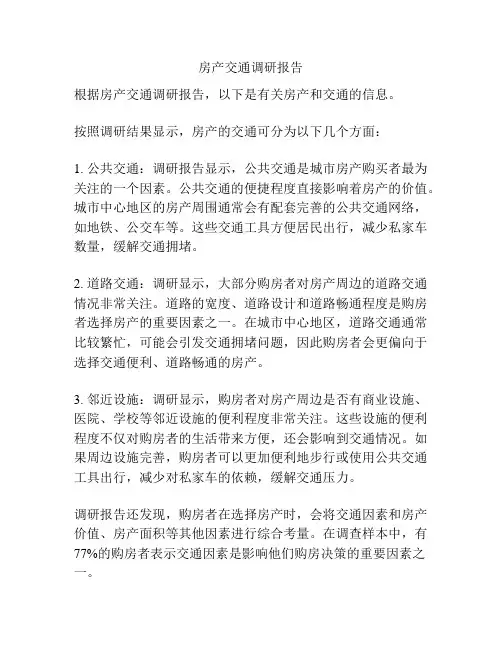 房产交通调研报告

根据房产交通调研报告，以下是有关房产和交通的信息。

按照调研结果显示，房产的交通可分为以下几个方面：

1. 公共交通：调研报告显示，公共交通是城市房产购买者最为关注的一个因素。公共交通的便捷程度直接影响着房产的价值。城市中心地区的房产周围通常会有配套完善的公共交通网络，如地铁、公交车等。这些交通工具方便居民出行，减少私家车数量，缓解交通拥堵。

2. 道路交通：调研显示，大部分购房者对房产周边的道路交通情况非常关注。道路的宽度、道路设计和道路畅通程度是购房者选择房产的重要因素之一。在城市中心地区，道路交通通常比较繁忙，可能会引发交通拥堵问题，因此购房者会更偏向于选择交通便利、道路畅通的房产。

3. 邻近设施：调研显示，购房者对房产周边是否有商业设施、医院、学校等邻近设施的便利程度非常关注。这些设施的便利程度不仅对购房者的生活带来方便，还会影响到交通情况。如果周边设施完善，购房者可以更加便利地步行或使用公共交通工具出行，减少对私家车的依赖，缓解交通压力。

调研报告还发现，购房者在选择房产时，会将交通因素和房产价值、房产面积等其他因素进行综合考量。在调查样本中，有77%的购房者表示交通因素是影响他们购房决策的重要因素之一。